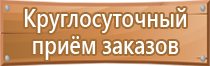 Круглосуточный приём заказов